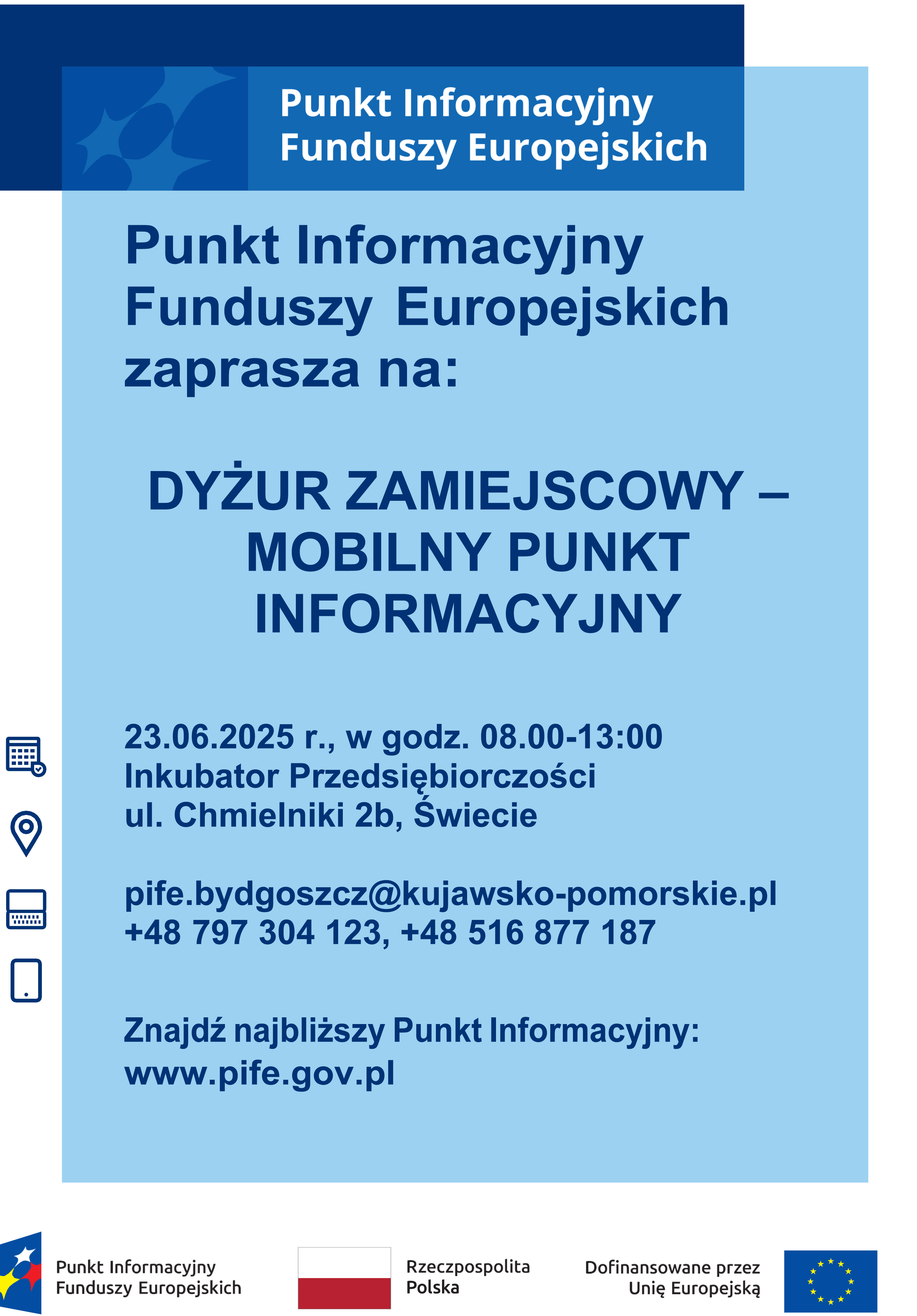 Punkt Informacyjny
Funduszy Europejskich

Punkt Informacyjny
Funduszy Europejskich
zaprasza na:

DYŻUR ZAMIEJSCOWY –
MOBILNY PUNKT
INFORMACYJNY

23.06.2025 r., w godz. 08.00-13:00
Inkubator Przedsiębiorczości
ul. Chmielniki 2b, Świecie

pife.bydgoszcz@kujawsko-pomorskie.pl
+48 797 304 123, +48 516 877 187

Znajdź najbliższy Punkt Informacyjny:
www.pife.gov.pl

Punkt Informacyjny
Funduszy Europejskich

Rzeczpospolita
Polska

Dofinansowane przez
Unię Europejską